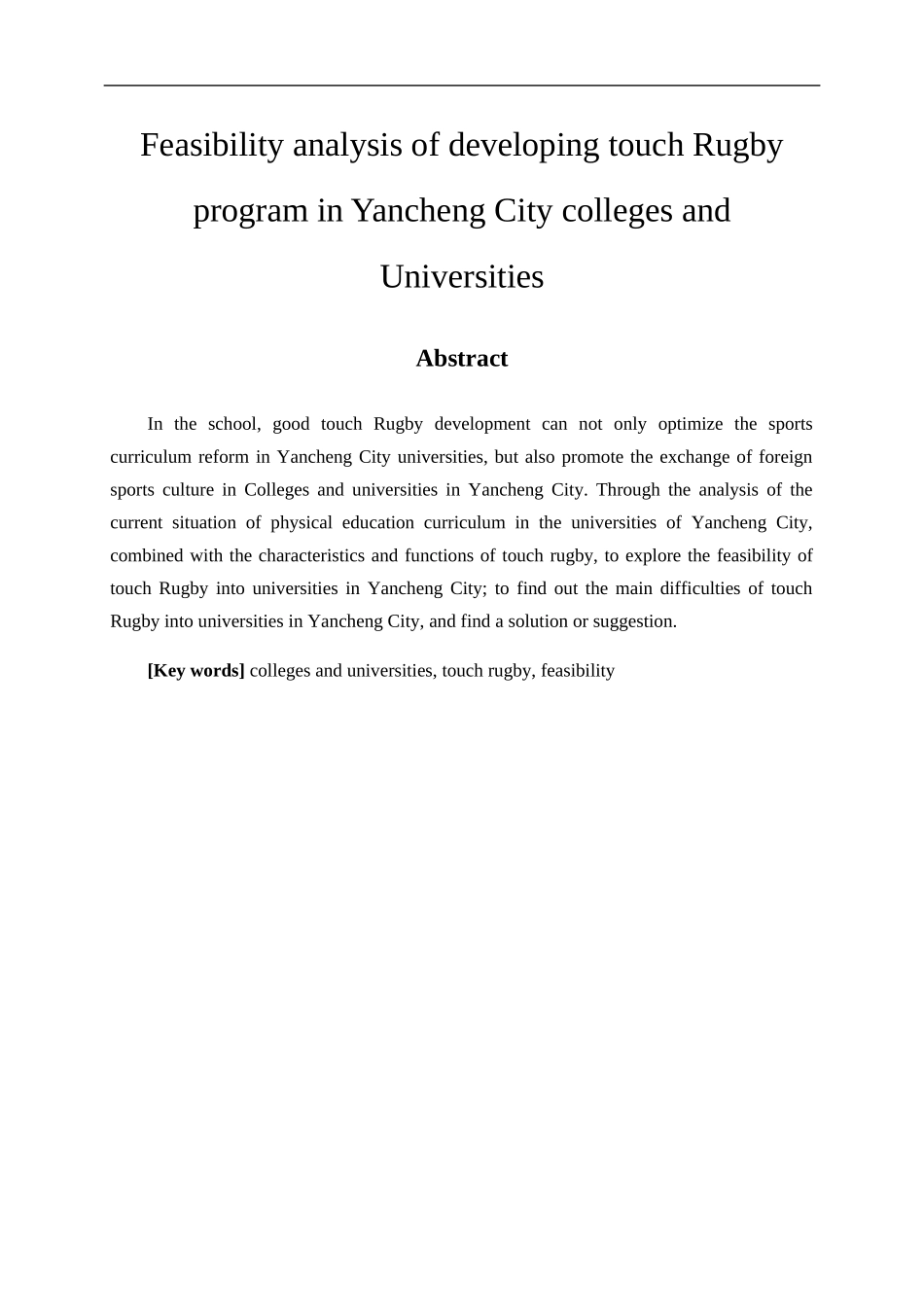 Feasibility analysis of developing touch Rugby program in Yancheng City colleges and Universities

Abstract

In the school, good touch Rugby development can not only optimize the sports curriculum reform in Yancheng City universities, but also promote the exchange of foreign sports culture in Colleges and universities in Yancheng City. Through the analysis of the current situation of physical education curriculum in the universities of Yancheng City, combined with the characteristics and functions of touch rugby, to explore the feasibility of touch Rugby into universities in Yancheng City; to find out the main difficulties of touch Rugby into universities in Yancheng City, and find a solution or suggestion.

[Key words] colleges and universities, touch rugby, feasibility